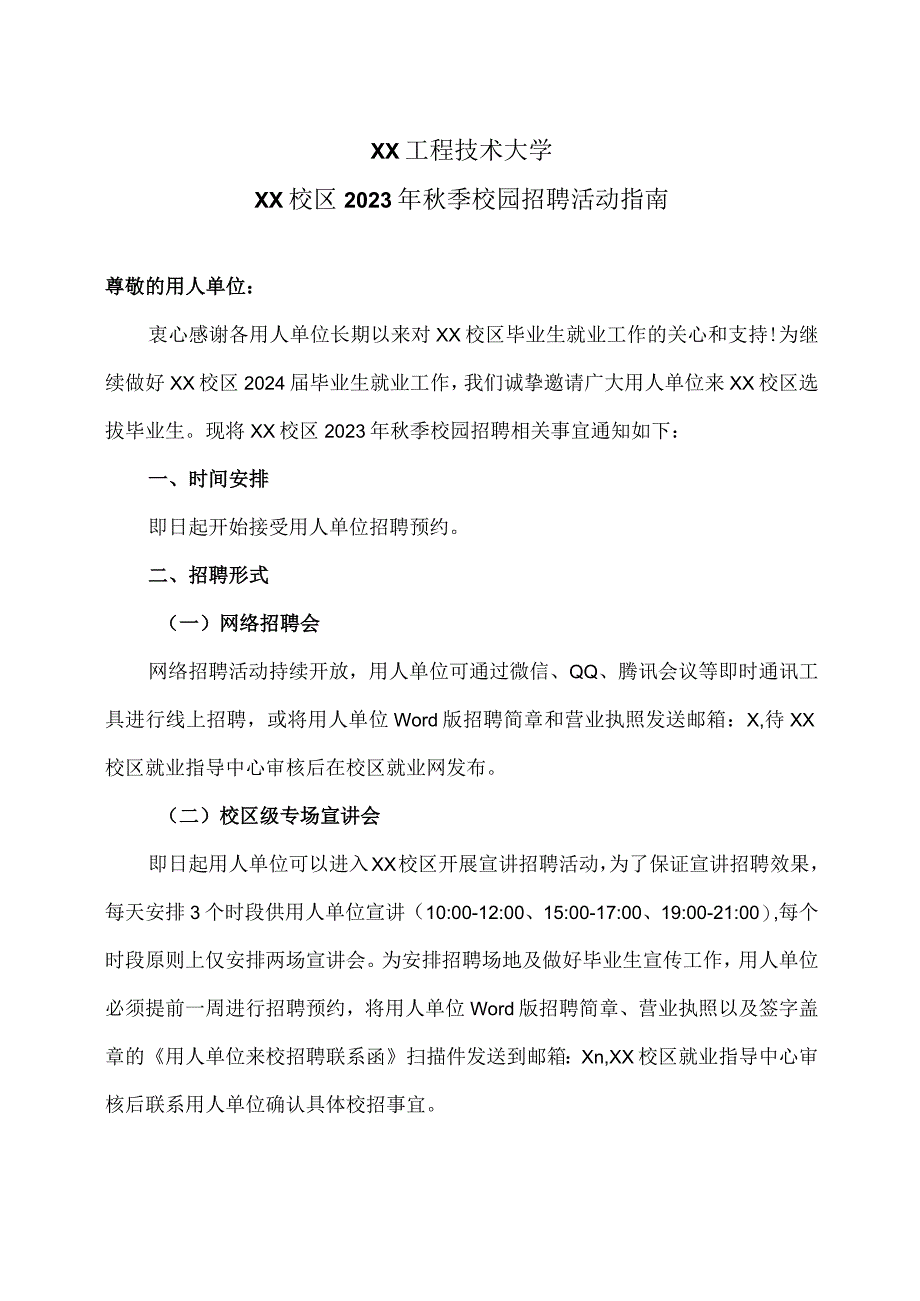 XX工程技术大学
XX校区2023年秋季校园招聘活动指南

尊敬的用人单位：

衷心感谢各用人单位长期以来对XX校区毕业生就业工作的关心和支持！为继续做好XX校区2024届毕业生就业工作，我们诚挚邀请广大用人单位来XX校区选拔毕业生。现将XX校区2023年秋季校园招聘相关事宜通知如下：

一、时间安排

即日起开始接受用人单位招聘预约。

二、招聘形式

（一）网络招聘会

网络招聘活动持续开放，用人单位可通过微信、QQ、腾讯会议等即时通讯工具进行线上招聘，或将用人单位Word版招聘简章和营业执照发送邮箱：X,待XX校区就业指导中心审核后在校区就业网发布。

（二）校区级专场宣讲会

即日起用人单位可以进入XX校区开展宣讲招聘活动，为了保证宣讲招聘效果，每天安排3个时段供用人单位宣讲（10:00-12:00、15:00-17:00、19:00-21:00）,每个时段原则上仅安排两场宣讲会。为安排招聘场地及做好毕业生宣传工作，用人单位必须提前一周进行招聘预约，将用人单位Word版招聘简章、营业执照以及签字盖章的《用人单位来校招聘联系函》扫描件发送到邮箱：Xn,XX校区就业指导中心审核后联系用人单位确认具体校招事宜。